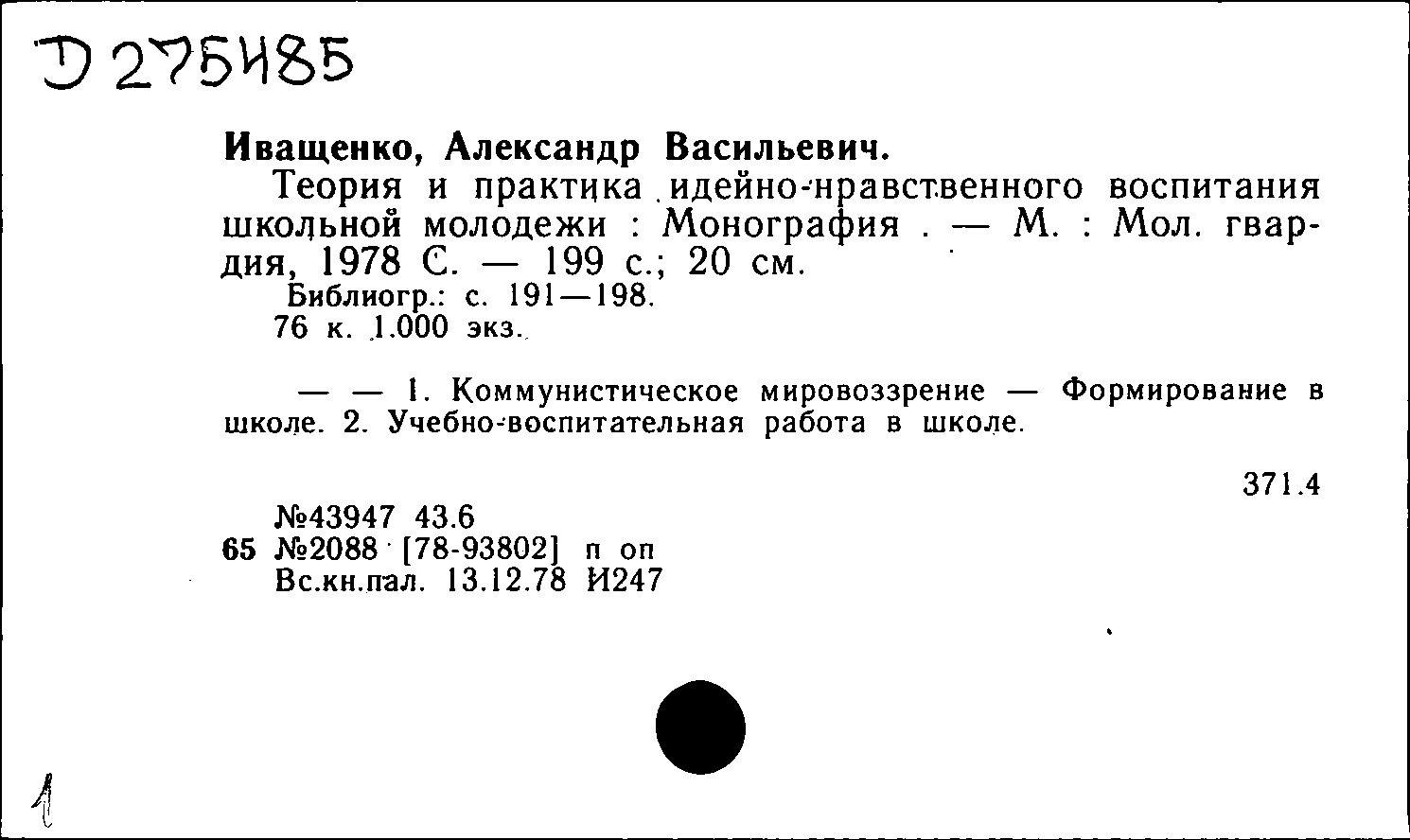 Д 275485

Иващенко, Александр Васильевич.

Теория и практика идейно-нравственного воспитания школьной молодежи : Монография . — М. : Мол. гвардия, 1978 С. — 199 с.; 20 см.

Библиогр.: с. 191—198.

76 к. 1.000 экз.

— — 1. Коммунистическое мировоззрение — Формирование в школе. 2. Учебно-воспитательная работа в школе.

371.4

№43947 43.6
65 №2088 [78-93802] п оп
Вс.кн.пал. 13.12.78 И247

1